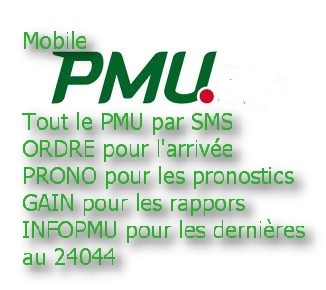 Mobile
PMU
Tout le PMU par SMS
ORDRE pour l'arrivée
PRONO pour les pronostics
GAIN pour les rappors
INFOPMU pour les dernières
au 24044